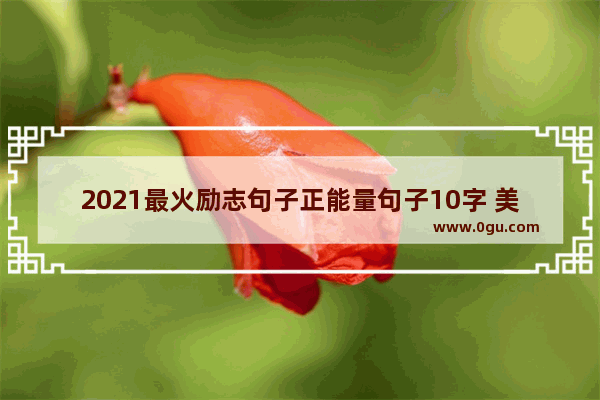 2021最火励志句子正能量句子10字 美

www.0gu.com